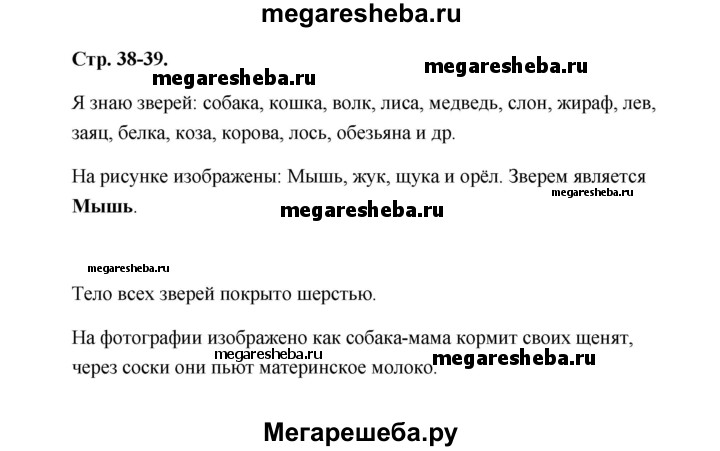 megaresheba.ru

Стр. 38-39.

megaresheba.ru megaresheba.ru

Я знаю зверей: собака, кошка, волк, лиса, медведь, слон, жираф, лев, заяц, белка, коза, корова, лось, обезьяна и др.

На рисунке изображены: Мышь, жук, щука и орёл. Зверем является **Мышь**.

megaresheba.ru

megaresheba.ru

megaresheba.ru

Тело всех зверей покрыто шерстью.

На фотографии изображено как собака-мама кормит своих щенят, через соски они пьют материнское молоко.

megaresheba.ru megaresheba.ru

Мегарешеба.ру